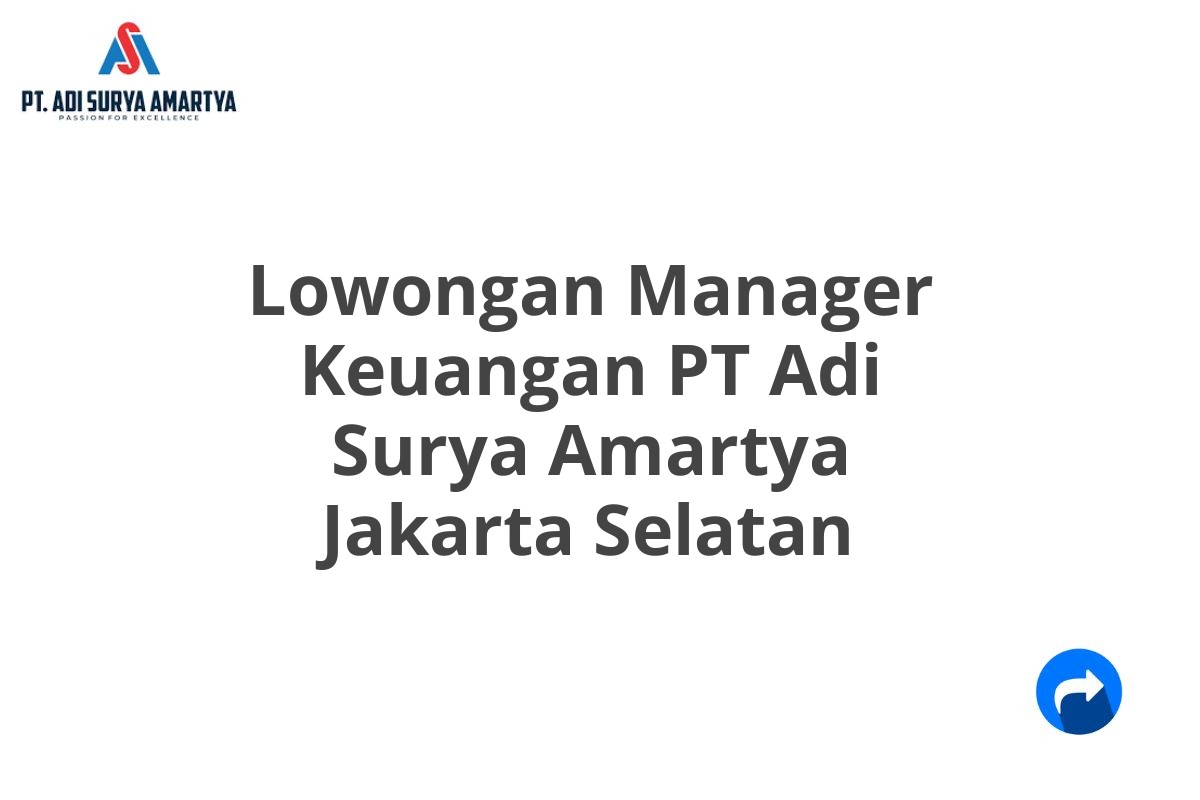 PT. ADI SURYA AMARTYA
PASSION FOR EXCELLENCE

Lowongan Manager Keuangan PT Adi Surya Amartya Jakarta Selatan